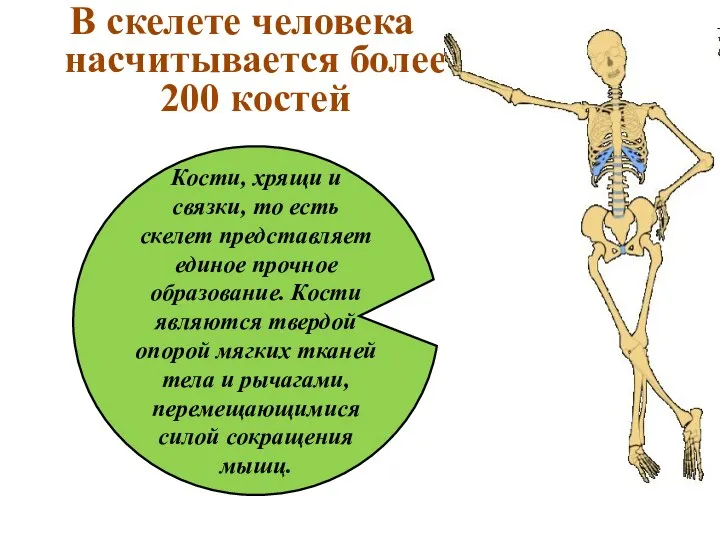 В скелете человека насчитывается более 200 костей

Кости, хрящи и связки, то есть скелет представляет единое прочное образование. Кости являются твердой опорой мягких тканей тела и рычагами, перемещающимися силой сокращения мышц.